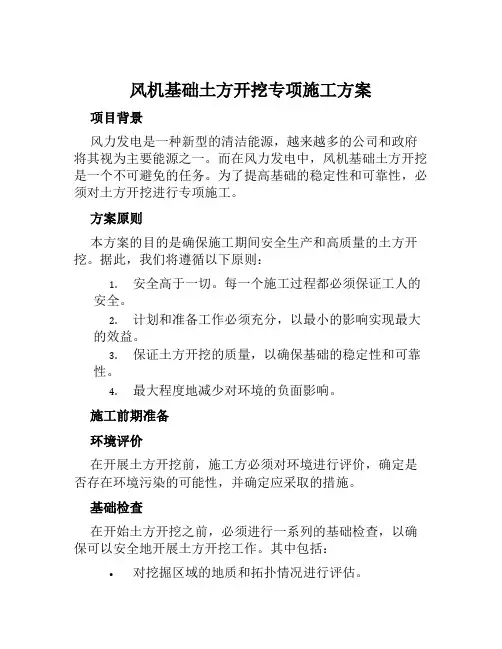 风机基础土方开挖专项施工方案

项目背景

风力发电是一种新型的清洁能源，越来越多的公司和政府将其视为主要能源之一。而在风力发电中，风机基础土方开挖是一个不可避免的任务。为了提高基础的稳定性和可靠性，必须对土方开挖进行专项施工。

方案原则

本方案的目的是确保施工期间安全生产和高质量的土方开挖。据此，我们将遵循以下原则：

1. 安全高于一切。每一个施工过程都必须保证工人的安全。
2. 计划和准备工作必须充分，以最小的影响实现最大的效益。
3. 保证土方开挖的质量，以确保基础的稳定性和可靠性。
4. 最大程度地减少对环境的负面影响。

施工前期准备

环境评价

在开展土方开挖前，施工方必须对环境进行评价，确定是否存在环境污染的可能性，并确定应采取的措施。

基础检查

在开始土方开挖之前，必须进行一系列的基础检查，以确保可以安全地开展土方开挖工作。其中包括：

• 对挖掘区域的地质和拓扑情况进行评估。